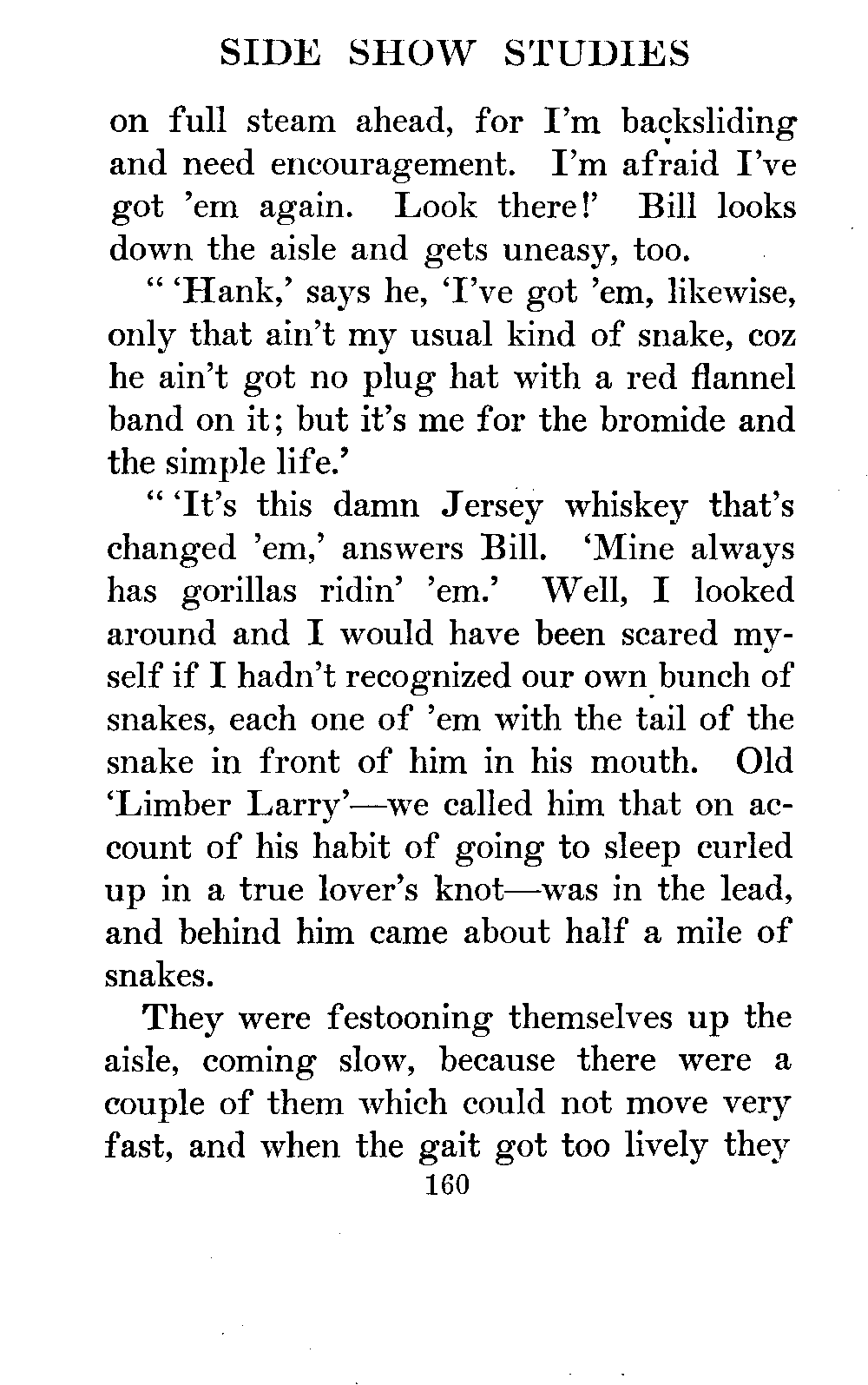 SIDE SHOW STUDIES

on full steam ahead, for I'm backsliding and need encouragement. I'm afraid I've got 'em again. Look there!' Bill looks down the aisle and gets uneasy, too.

" 'Hank,' says he, 'I've got 'em, likewise, only that ain't my usual kind of snake, coz he ain't got no plug hat with a red flannel band on it; but it's me for the bromide and the simple life.'

" 'It's this damn Jersey whiskey that's changed 'em,' answers Bill. 'Mine always has gorillas ridin' 'em.' Well, I looked around and I would have been scared myself if I hadn't recognized our own bunch of snakes, each one of 'em with the tail of the snake in front of him in his mouth. Old 'Limber Larry'—we called him that on account of his habit of going to sleep curled up in a true lover's knot—was in the lead, and behind him came about half a mile of snakes.

They were festooning themselves up the aisle, coming slow, because there were a couple of them which could not move very fast, and when the gait got too lively they

160